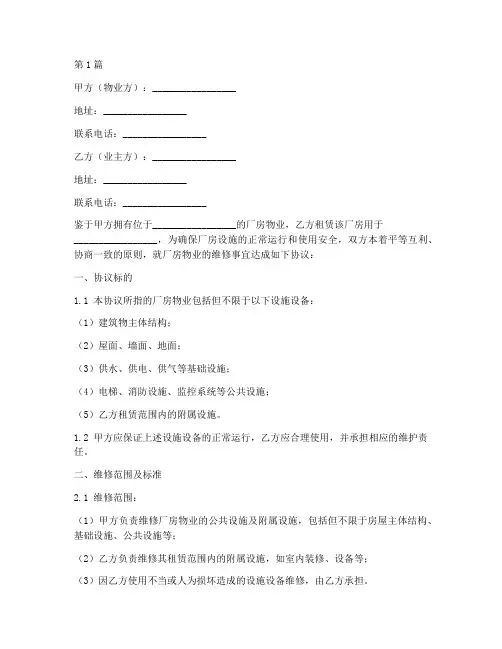 第1篇

甲方（物业方）：________________

地址：________________

联系电话：________________

乙方（业主方）：________________

地址：________________

联系电话：________________

鉴于甲方拥有位于________________的厂房物业，乙方租赁该厂房用于________________，为确保厂房设施的正常运行和使用安全，双方本着平等互利、协商一致的原则，就厂房物业的维修事宜达成如下协议：

一、协议标的

1.1 本协议所指的厂房物业包括但不限于以下设施设备：

（1）建筑物主体结构；

（2）屋面、墙面、地面；

（3）供水、供电、供气等基础设施；

（4）电梯、消防设施、监控系统等公共设施；

（5）乙方租赁范围内的附属设施。

1.2 甲方应保证上述设施设备的正常运行，乙方应合理使用，并承担相应的维护责任。

二、维修范围及标准

2.1 维修范围：

（1）甲方负责维修厂房物业的公共设施及附属设施，包括但不限于房屋主体结构、基础设施、公共设施等；

（2）乙方负责维修其租赁范围内的附属设施，如室内装修、设备等；

（3）因乙方使用不当或人为损坏造成的设施设备维修，由乙方承担。